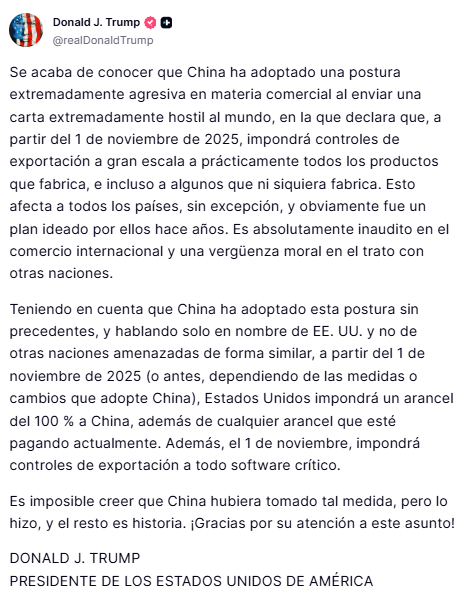 Donald J. Trump
@realDonaldTrump

Se acaba de conocer que China ha adoptado una postura extremadamente agresiva en materia comercial al enviar una carta extremadamente hostil al mundo, en la que declara que, a partir del 1 de noviembre de 2025, impondrá controles de exportación a gran escala a prácticamente todos los productos que fabrica, e incluso a algunos que ni siquiera fabrica. Esto afecta a todos los países, sin excepción, y obviamente fue un plan ideado por ellos hace años. Es absolutamente inaudito en el comercio internacional y una vergüenza moral en el trato con otras naciones.

Teniendo en cuenta que China ha adoptado esta postura sin precedentes, y hablando solo en nombre de EE. UU. y no de otras naciones amenazadas de forma similar, a partir del 1 de noviembre de 2025 (o antes, dependiendo de las medidas o cambios que adopte China), Estados Unidos impondrá un arancel del 100 % a China, además de cualquier arancel que esté pagando actualmente. Además, el 1 de noviembre, impondrá controles de exportación a todo software crítico.

Es imposible creer que China hubiera tomado tal medida, pero lo hizo, y el resto es historia. ¡Gracias por su atención a este asunto!

DONALD J. TRUMP
PRESIDENTE DE LOS ESTADOS UNIDOS DE AMÉRICA